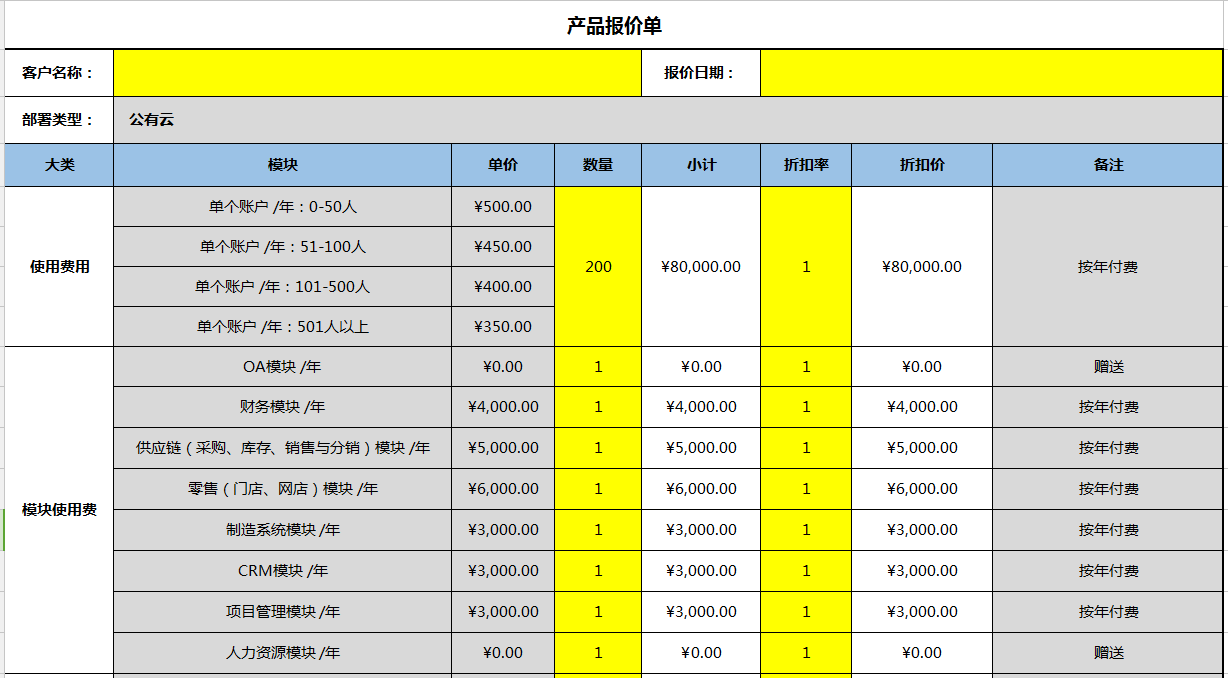 产品报价单

客户名称： 报价日期：

部署类型： 公有云

| 大类 | 模块 | 单价 | 数量 | 小计 | 折扣率 | 折扣价 | 备注 |
|---|---|---|---|---|---|---|---|
| 使用费用 | 单个账户 /年：0-50人 | ¥500.00 | 200 | ¥80,000.00 | 1 | ¥80,000.00 | 按年付费 |
| | 单个账户 /年：51-100人 | ¥450.00 | | | | | |
| | 单个账户 /年：101-500人 | ¥400.00 | | | | | |
| | 单个账户 /年：501人以上 | ¥350.00 | | | | | |
| 模块使用费 | OA模块 /年 | ¥0.00 | 1 | ¥0.00 | 1 | ¥0.00 | 赠送 |
| | 财务模块 /年 | ¥4,000.00 | 1 | ¥4,000.00 | 1 | ¥4,000.00 | 按年付费 |
| | 供应链（采购、库存、销售与分销）模块 /年 | ¥5,000.00 | 1 | ¥5,000.00 | 1 | ¥5,000.00 | 按年付费 |
| | 零售（门店、网店）模块 /年 | ¥6,000.00 | 1 | ¥6,000.00 | 1 | ¥6,000.00 | 按年付费 |
| | 制造系统模块 /年 | ¥3,000.00 | 1 | ¥3,000.00 | 1 | ¥3,000.00 | 按年付费 |
| | CRM模块 /年 | ¥3,000.00 | 1 | ¥3,000.00 | 1 | ¥3,000.00 | 按年付费 |
| | 项目管理模块 /年 | ¥3,000.00 | 1 | ¥3,000.00 | 1 | ¥3,000.00 | 按年付费 |
| | 人力资源模块 /年 | ¥0.00 | 1 | ¥0.00 | 1 | ¥0.00 | 赠送 |